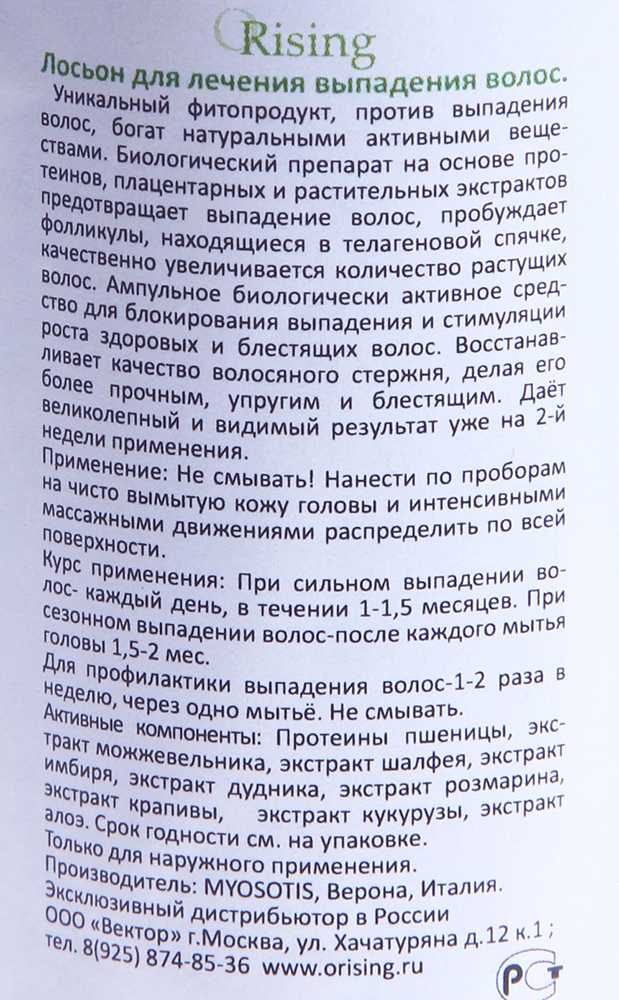 ORising

Лосьон для лечения выпадения волос.

Уникальный фитопродукт, против выпадения волос, богат натуральными активными веществами. Биологический препарат на основе протеинов, плацентарных и растительных экстрактов предотвращает выпадение волос, пробуждает фолликулы, находящиеся в телагеновой спячке, качественно увеличивается количество растущих волос. Ампульное биологически активное средство для блокирования выпадения и стимуляции роста здоровых и блестящих волос. Восстанавливает качество волосяного стержня, делая его более прочным, упругим и блестящим. Даёт великолепный и видимый результат уже на 2-й недели применения.

Применение: Не смывать! Нанести по проборам на чисто вымытую кожу головы и интенсивными массажными движениями распределить по всей поверхности.

Курс применения: При сильном выпадении волос- каждый день, в течении 1-1,5 месяцев. При сезонном выпадении волос-после каждого мытья головы 1,5-2 мес.

Для профилактики выпадения волос-1-2 раза в неделю, через одно мытьё. Не смывать.

Активные компоненты: Протеины пшеницы, экстракт можжевельника, экстракт шалфея, экстракт имбиря, экстракт дудника, экстракт розмарина, экстракт крапивы, экстракт кукурузы, экстракт алоэ. Срок годности см. на упаковке.

Только для наружного применения.

Производитель: MYOSOTIS, Верона, Италия.

Эксклюзивный дистрибьютор в России

ООО «Вектор» г.Москва, ул. Хачатуряна д.12 к.1 ;

тел. 8(925) 874-85-36 www.orising.ru

РСТ